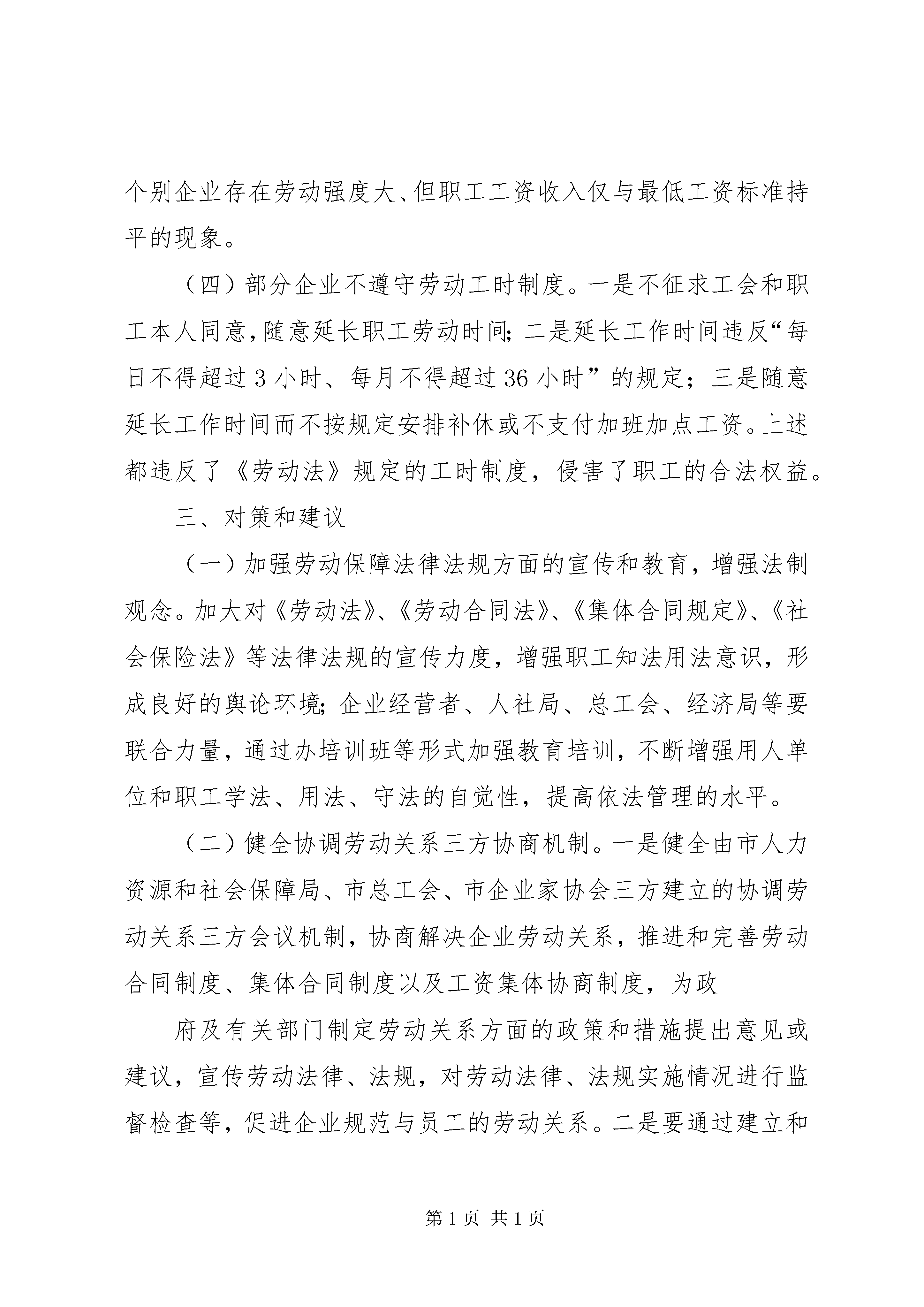 个别企业存在劳动强度大、但职工工资收入仅与最低工资标准持平的现象。

（四）部分企业不遵守劳动工时制度。一是不征求工会和职工本人同意，随意延长职工劳动时间；二是延长工作时间违反“每日不得超过3小时、每月不得超过36小时”的规定；三是随意延长工作时间而不按规定安排补休或不支付加班加点工资。上述都违反了《劳动法》规定的工时制度，侵害了职工的合法权益。

三、对策和建议

（一）加强劳动保障法律法规方面的宣传和教育，增强法制观念。加大对《劳动法》、《劳动合同法》、《集体合同规定》、《社会保险法》等法律法规的宣传力度，增强职工知法用法意识，形成良好的舆论环境；企业经营者、人社局、总工会、经济局等要联合力量，通过办培训班等形式加强教育培训，不断增强用人单位和职工学法、用法、守法的自觉性，提高依法管理的水平。

（二）健全协调劳动关系三方协商机制。一是健全由市人力资源和社会保障局、市总工会、市企业家协会三方建立的协调劳动关系三方会议机制，协商解决企业劳动关系，推进和完善劳动合同制度、集体合同制度以及工资集体协商制度，为政

府及有关部门制定劳动关系方面的政策和措施提出意见或建议，宣传劳动法律、法规，对劳动法律、法规实施情况进行监督检查等，促进企业规范与员工的劳动关系。二是要通过建立和

第1页 共1页